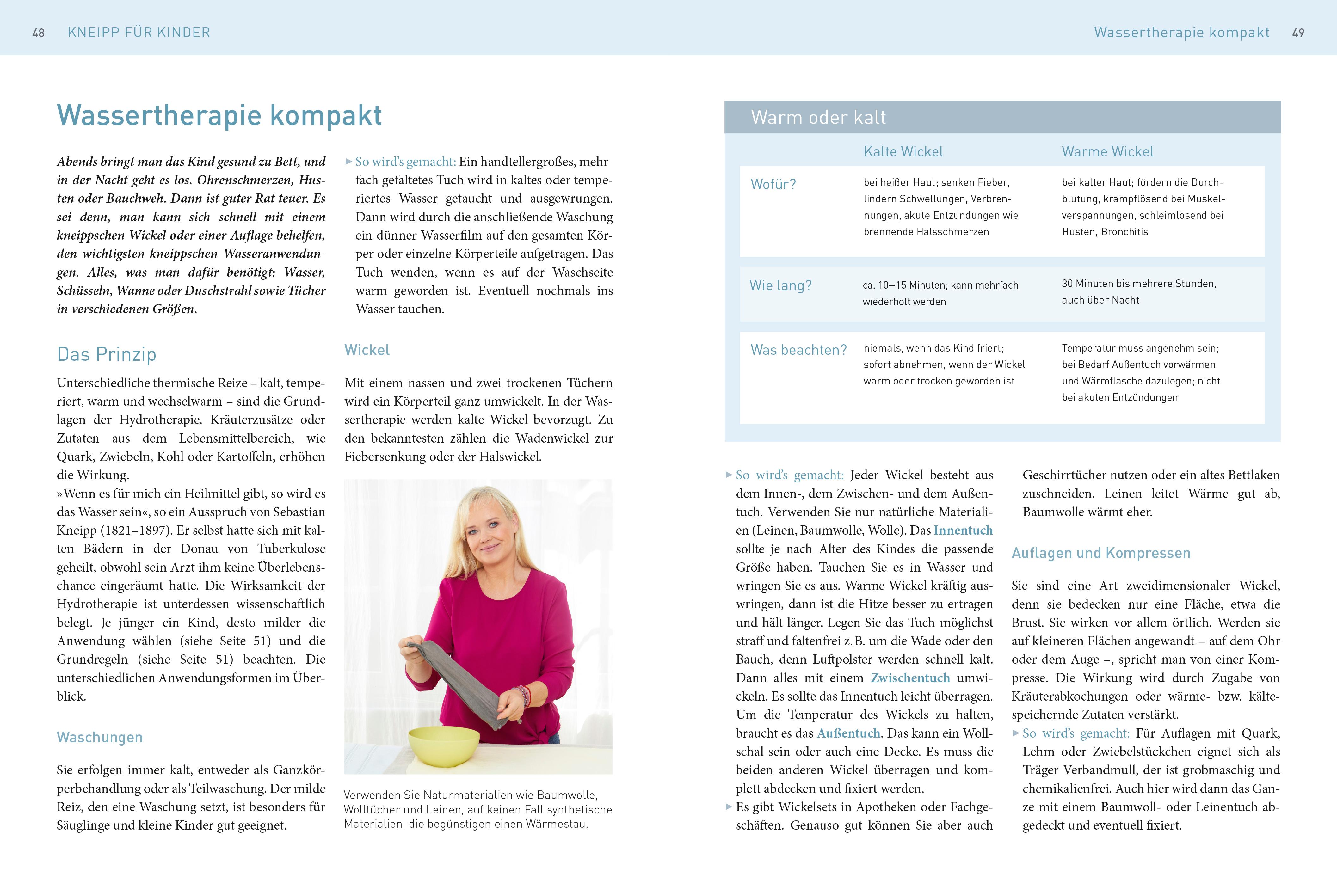 48 KNEIPP FÜR KINDER

Wassertherapie kompakt 49

Wassertherapie kompakt

Abends bringt man das Kind gesund zu Bett, und in der Nacht geht es los. Ohrenschmerzen, Husten oder Bauchweh. Dann ist guter Rat teuer. Es sei denn, man kann sich schnell mit einem kneippschen Wickel oder einer Auflage behelfen, den wichtigsten kneippschen Wasseranwendungen. Alles, was man dafür benötigt: Wasser, Schüsseln, Wanne oder Duschstrahl sowie Tücher in verschiedenen Größen.

Das Prinzip

Unterschiedliche thermische Reize – kalt, temperiert, warm und wechselwarm – sind die Grundlagen der Hydrotherapie. Kräuterzusätze oder Zutaten aus dem Lebensmittelbereich, wie Quark, Zwiebeln, Kohl oder Kartoffeln, erhöhen die Wirkung.
»Wenn es für mich ein Heilmittel gibt, so wird es das Wasser sein«, so ein Ausspruch von Sebastian Kneipp (1821–1897). Er selbst hatte sich mit kalten Bädern in der Donau von Tuberkulose geheilt, obwohl sein Arzt ihm keine Überlebenschance eingeräumt hatte. Die Wirksamkeit der Hydrotherapie ist unterdessen wissenschaftlich belegt. Je jünger ein Kind, desto milder die Anwendung wählen (siehe Seite 51) und die Grundregeln (siehe Seite 51) beachten. Die unterschiedlichen Anwendungsformen im Überblick.

Waschungen

Sie erfolgen immer kalt, entweder als Ganzkörperbehandlung oder als Teilwaschung. Der milde Reiz, den eine Waschung setzt, ist besonders für Säuglinge und kleine Kinder gut geeignet.

▸ So wird's gemacht: Ein handtellergroßes, mehrfach gefaltetes Tuch wird in kaltes oder temperiertes Wasser getaucht und ausgewrungen. Dann wird durch die anschließende Waschung ein dünner Wasserfilm auf den gesamten Körper oder einzelne Körperteile aufgetragen. Das Tuch wenden, wenn es auf der Waschseite warm geworden ist. Eventuell nochmals ins Wasser tauchen.

Wickel

Mit einem nassen und zwei trockenen Tüchern wird ein Körperteil ganz umwickelt. In der Wassertherapie werden kalte Wickel bevorzugt. Zu den bekanntesten zählen die Wadenwickel zur Fiebersenkung oder der Halswickel.

Verwenden Sie Naturmaterialien wie Baumwolle, Wolltücher und Leinen, auf keinen Fall synthetische Materialien, die begünstigen einen Wärmestau.

Warm oder kalt

| | Kalte Wickel | Warme Wickel |
|---|---|---|
| Wofür? | bei heißer Haut; senken Fieber, lindern Schwellungen, Verbrennungen, akute Entzündungen wie brennende Halsschmerzen | bei kalter Haut; fördern die Durchblutung, krampflösend bei Muskelverspannungen, schleimlösend bei Husten, Bronchitis |
| Wie lang? | ca. 10–15 Minuten; kann mehrfach wiederholt werden | 30 Minuten bis mehrere Stunden, auch über Nacht |
| Was beachten? | niemals, wenn das Kind friert; sofort abnehmen, wenn der Wickel warm oder trocken geworden ist | Temperatur muss angenehm sein; bei Bedarf Außentuch vorwärmen und Wärmflasche dazulegen; nicht bei akuten Entzündungen |

▸ So wird's gemacht: Jeder Wickel besteht aus dem Innen-, dem Zwischen- und dem Außentuch. Verwenden Sie nur natürliche Materialien (Leinen, Baumwolle, Wolle). Das Innentuch sollte je nach Alter des Kindes die passende Größe haben. Tauchen Sie es in Wasser und wringen Sie es aus. Warme Wickel kräftig auswringen, dann ist die Hitze besser zu ertragen und hält länger. Legen Sie das Tuch möglichst straff und faltenfrei z. B. um die Wade oder den Bauch, denn Luftpolster werden schnell kalt. Dann alles mit einem Zwischentuch umwickeln. Es sollte das Innentuch leicht überragen. Um die Temperatur des Wickels zu halten, braucht es das Außentuch. Das kann ein Wollschal sein oder auch eine Decke. Es muss die beiden anderen Wickel überragen und komplett abdecken und fixiert werden.
▸ Es gibt Wickelsets in Apotheken oder Fachgeschäften. Genauso gut können Sie aber auch Geschirrtücher nutzen oder ein altes Bettlaken zuschneiden. Leinen leitet Wärme gut ab, Baumwolle wärmt eher.

Auflagen und Kompressen

Sie sind eine Art zweidimensionaler Wickel, denn sie bedecken nur eine Fläche, etwa die Brust. Sie wirken vor allem örtlich. Werden sie auf kleineren Flächen angewandt – auf dem Ohr oder dem Auge –, spricht man von einer Kompresse. Die Wirkung wird durch Zugabe von Kräuterabkochungen oder wärme- bzw. kältespeichernde Zutaten verstärkt.
▸ So wird's gemacht: Für Auflagen mit Quark, Lehm oder Zwiebelstückchen eignet sich als Träger Verbandmull, der ist grobmaschig und chemikalienfrei. Auch hier wird dann das Ganze mit einem Baumwoll- oder Leinentuch abgedeckt und eventuell fixiert.